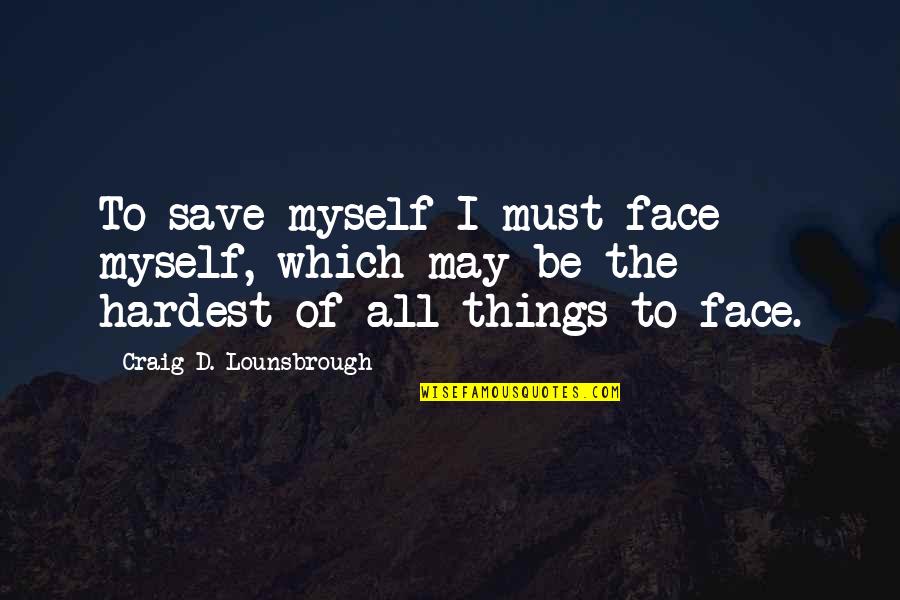 To save myself I must face myself, which may be the hardest of all things to face.

Craig D. Lounsbrough

WISEFAMOUSQUOTES.COM